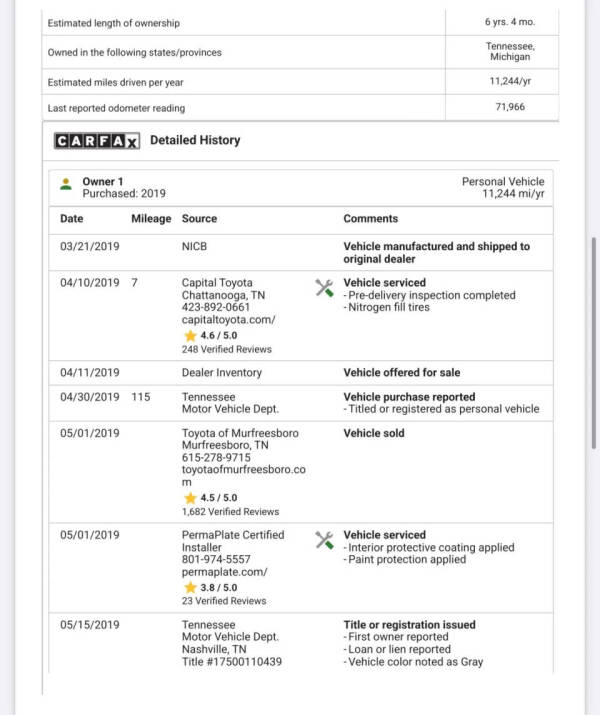 | | |
|---|---|
| Estimated length of ownership | 6 yrs. 4 mo. |
| Owned in the following states/provinces | Tennessee, Michigan |
| Estimated miles driven per year | 11,244/yr |
| Last reported odometer reading | 71,966 |

CARFAX Detailed History

Owner 1
Purchased: 2019

Personal Vehicle
11,244 mi/yr

| Date | Mileage | Source | Comments |
|---|---|---|---|
| 03/21/2019 | | NICB | Vehicle manufactured and shipped to original dealer |
| 04/10/2019 | 7 | Capital Toyota Chattanooga, TN 423-892-0661 capitaltoyota.com/ 4.6 / 5.0 248 Verified Reviews | Vehicle serviced - Pre-delivery inspection completed - Nitrogen fill tires |
| 04/11/2019 | | Dealer Inventory | Vehicle offered for sale |
| 04/30/2019 | 115 | Tennessee Motor Vehicle Dept. | Vehicle purchase reported - Titled or registered as personal vehicle |
| 05/01/2019 | | Toyota of Murfreesboro Murfreesboro, TN 615-278-9715 toyotaofmurfreesboro.com 4.5 / 5.0 1,682 Verified Reviews | Vehicle sold |
| 05/01/2019 | | PermaPlate Certified Installer 801-974-5557 permaplate.com/ 3.8 / 5.0 23 Verified Reviews | Vehicle serviced - Interior protective coating applied - Paint protection applied |
| 05/15/2019 | | Tennessee Motor Vehicle Dept. Nashville, TN Title #17500110439 | Title or registration issued - First owner reported - Loan or lien reported - Vehicle color noted as Gray |